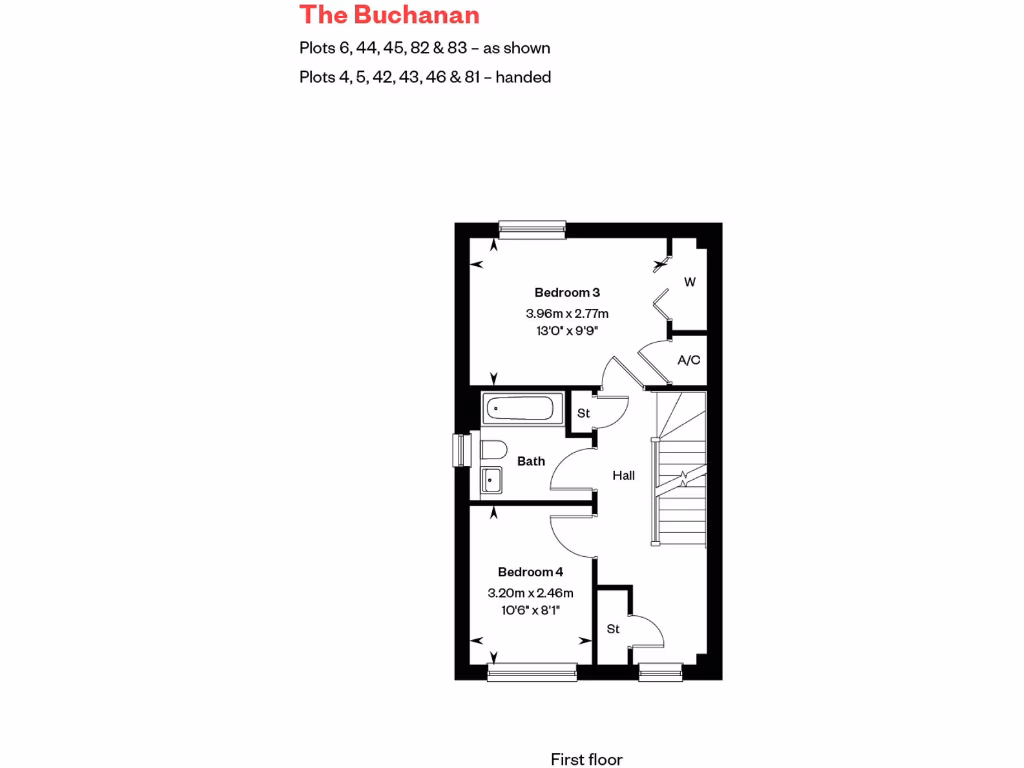 The Buchanan

Plots 6, 44, 45, 82 & 83 – as shown

Plots 4, 5, 42, 43, 46 & 81 – handed

Bedroom 3
3.96m x 2.77m
13'0" x 9'9"

W

A/C

St

Bath

Hall

Bedroom 4
3.20m x 2.46m
10'6" x 8'1"

St

First floor